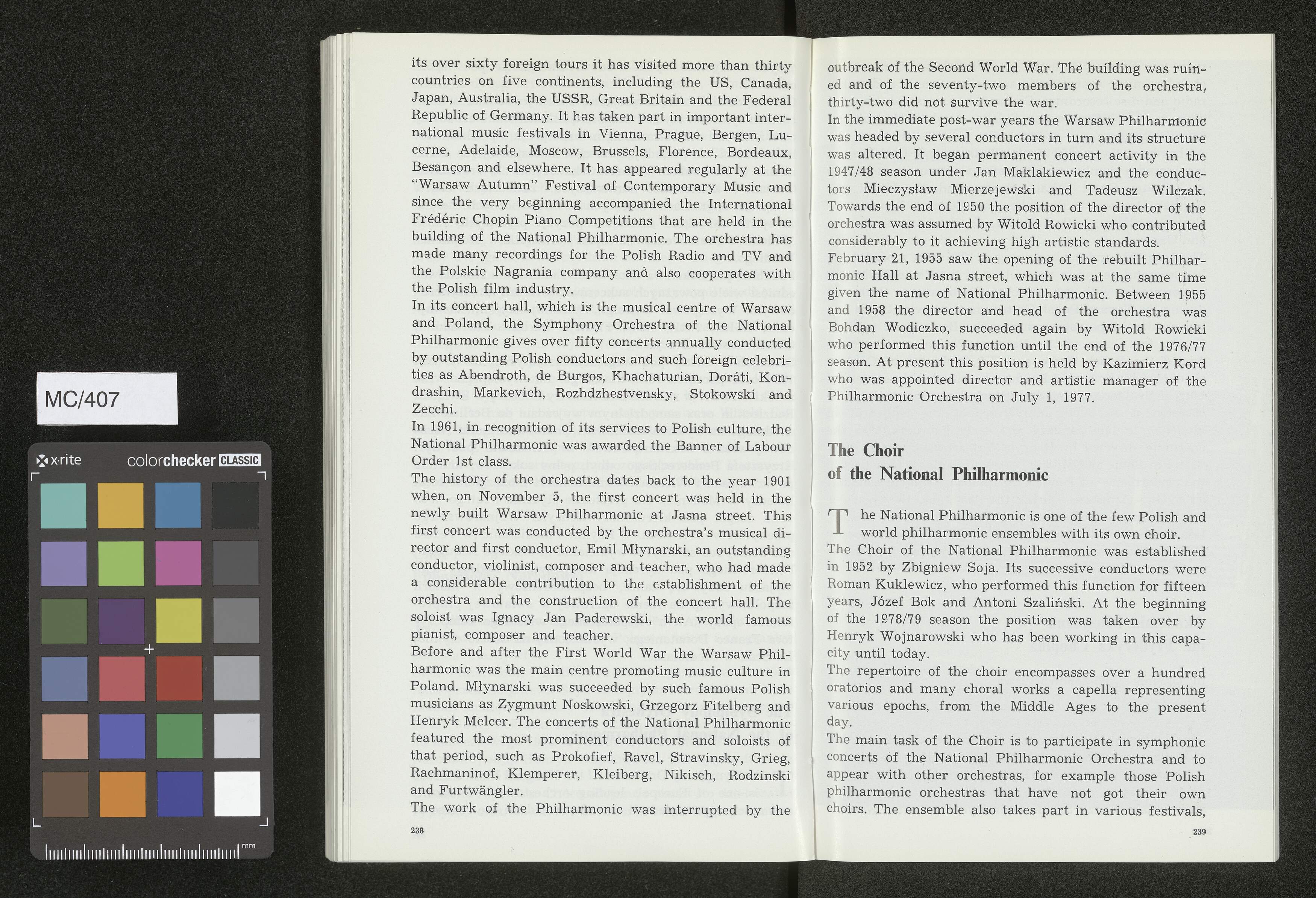 MC/407

x·rite colorchecker CLASSIC

mm

its over sixty foreign tours it has visited more than thirty countries on five continents, including the US, Canada, Japan, Australia, the USSR, Great Britain and the Federal Republic of Germany. It has taken part in important international music festivals in Vienna, Prague, Bergen, Lucerne, Adelaide, Moscow, Brussels, Florence, Bordeaux, Besançon and elsewhere. It has appeared regularly at the "Warsaw Autumn" Festival of Contemporary Music and since the very beginning accompanied the International Frédéric Chopin Piano Competitions that are held in the building of the National Philharmonic. The orchestra has made many recordings for the Polish Radio and TV and the Polskie Nagrania company and also cooperates with the Polish film industry.
In its concert hall, which is the musical centre of Warsaw and Poland, the Symphony Orchestra of the National Philharmonic gives over fifty concerts annually conducted by outstanding Polish conductors and such foreign celebrities as Abendroth, de Burgos, Khachaturian, Doráti, Kondrashin, Markevich, Rozhdzhestvensky, Stokowski and Zecchi.
In 1961, in recognition of its services to Polish culture, the National Philharmonic was awarded the Banner of Labour Order 1st class.
The history of the orchestra dates back to the year 1901 when, on November 5, the first concert was held in the newly built Warsaw Philharmonic at Jasna street. This first concert was conducted by the orchestra's musical director and first conductor, Emil Młynarski, an outstanding conductor, violinist, composer and teacher, who had made a considerable contribution to the establishment of the orchestra and the construction of the concert hall. The soloist was Ignacy Jan Paderewski, the world famous pianist, composer and teacher.
Before and after the First World War the Warsaw Philharmonic was the main centre promoting music culture in Poland. Młynarski was succeeded by such famous Polish musicians as Zygmunt Noskowski, Grzegorz Fitelberg and Henryk Melcer. The concerts of the National Philharmonic featured the most prominent conductors and soloists of that period, such as Prokofief, Ravel, Stravinsky, Grieg, Rachmaninof, Klemperer, Kleiberg, Nikisch, Rodzinski and Furtwängler.
The work of the Philharmonic was interrupted by the

238

outbreak of the Second World War. The building was ruined and of the seventy-two members of the orchestra, thirty-two did not survive the war.
In the immediate post-war years the Warsaw Philharmonic was headed by several conductors in turn and its structure was altered. It began permanent concert activity in the 1947/48 season under Jan Maklakiewicz and the conductors Mieczysław Mierzejewski and Tadeusz Wilczak. Towards the end of 1950 the position of the director of the orchestra was assumed by Witold Rowicki who contributed considerably to it achieving high artistic standards.
February 21, 1955 saw the opening of the rebuilt Philharmonic Hall at Jasna street, which was at the same time given the name of National Philharmonic. Between 1955 and 1958 the director and head of the orchestra was Bohdan Wodiczko, succeeded again by Witold Rowicki who performed this function until the end of the 1976/77 season. At present this position is held by Kazimierz Kord who was appointed director and artistic manager of the Philharmonic Orchestra on July 1, 1977.

The Choir
of the National Philharmonic

The National Philharmonic is one of the few Polish and world philharmonic ensembles with its own choir.
The Choir of the National Philharmonic was established in 1952 by Zbigniew Soja. Its successive conductors were Roman Kuklewicz, who performed this function for fifteen years, Józef Bok and Antoni Szaliński. At the beginning of the 1978/79 season the position was taken over by Henryk Wojnarowski who has been working in this capacity until today.
The repertoire of the choir encompasses over a hundred oratorios and many choral works a capella representing various epochs, from the Middle Ages to the present day.
The main task of the Choir is to participate in symphonic concerts of the National Philharmonic Orchestra and to appear with other orchestras, for example those Polish philharmonic orchestras that have not got their own choirs. The ensemble also takes part in various festivals,

239